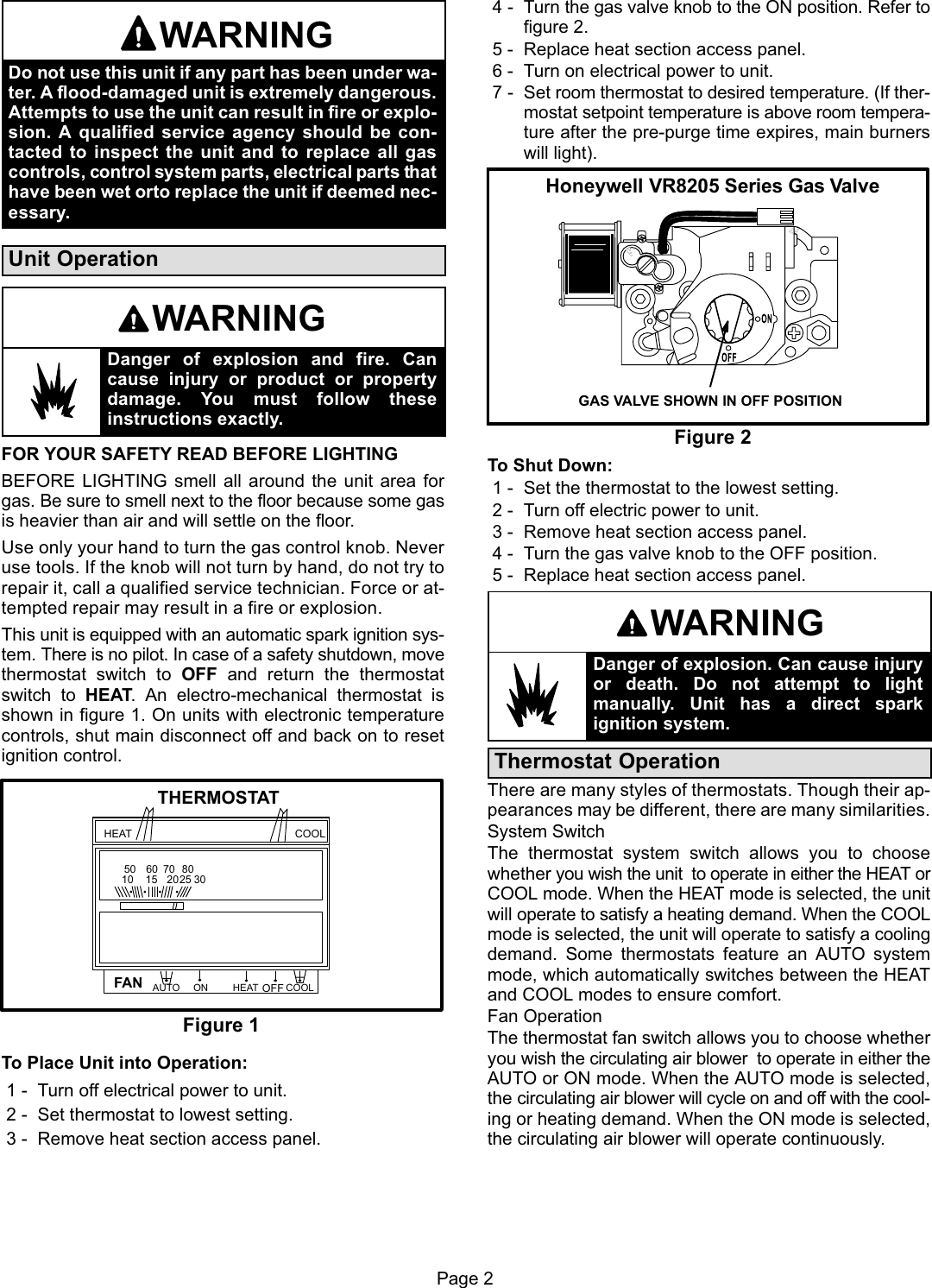 WARNING

Do not use this unit if any part has been under water. A flood-damaged unit is extremely dangerous. Attempts to use the unit can result in fire or explosion. A qualified service agency should be contacted to inspect the unit and to replace all gas controls, control system parts, electrical parts that have been wet orto replace the unit if deemed necessary.

Unit Operation

WARNING

Danger of explosion and fire. Can cause injury or product or property damage. You must follow these instructions exactly.

FOR YOUR SAFETY READ BEFORE LIGHTING

BEFORE LIGHTING smell all around the unit area for gas. Be sure to smell next to the floor because some gas is heavier than air and will settle on the floor.

Use only your hand to turn the gas control knob. Never use tools. If the knob will not turn by hand, do not try to repair it, call a qualified service technician. Force or attempted repair may result in a fire or explosion.

This unit is equipped with an automatic spark ignition system. There is no pilot. In case of a safety shutdown, move thermostat switch to OFF and return the thermostat switch to HEAT. An electro-mechanical thermostat is shown in figure 1. On units with electronic temperature controls, shut main disconnect off and back on to reset ignition control.

THERMOSTAT

HEAT COOL

50 60 70 80
10 15 20 25 30

FAN AUTO ON HEAT OFF COOL

Figure 1

To Place Unit into Operation:

1 - Turn off electrical power to unit.
2 - Set thermostat to lowest setting.
3 - Remove heat section access panel.
4 - Turn the gas valve knob to the ON position. Refer to figure 2.
5 - Replace heat section access panel.
6 - Turn on electrical power to unit.
7 - Set room thermostat to desired temperature. (If thermostat setpoint temperature is above room temperature after the pre-purge time expires, main burners will light).

Honeywell VR8205 Series Gas Valve

ON

OFF

GAS VALVE SHOWN IN OFF POSITION

Figure 2

To Shut Down:

1 - Set the thermostat to the lowest setting.
2 - Turn off electric power to unit.
3 - Remove heat section access panel.
4 - Turn the gas valve knob to the OFF position.
5 - Replace heat section access panel.

WARNING

Danger of explosion. Can cause injury or death. Do not attempt to light manually. Unit has a direct spark ignition system.

Thermostat Operation

There are many styles of thermostats. Though their appearances may be different, there are many similarities.

System Switch

The thermostat system switch allows you to choose whether you wish the unit to operate in either the HEAT or COOL mode. When the HEAT mode is selected, the unit will operate to satisfy a heating demand. When the COOL mode is selected, the unit will operate to satisfy a cooling demand. Some thermostats feature an AUTO system mode, which automatically switches between the HEAT and COOL modes to ensure comfort.

Fan Operation

The thermostat fan switch allows you to choose whether you wish the circulating air blower to operate in either the AUTO or ON mode. When the AUTO mode is selected, the circulating air blower will cycle on and off with the cooling or heating demand. When the ON mode is selected, the circulating air blower will operate continuously.

Page 2